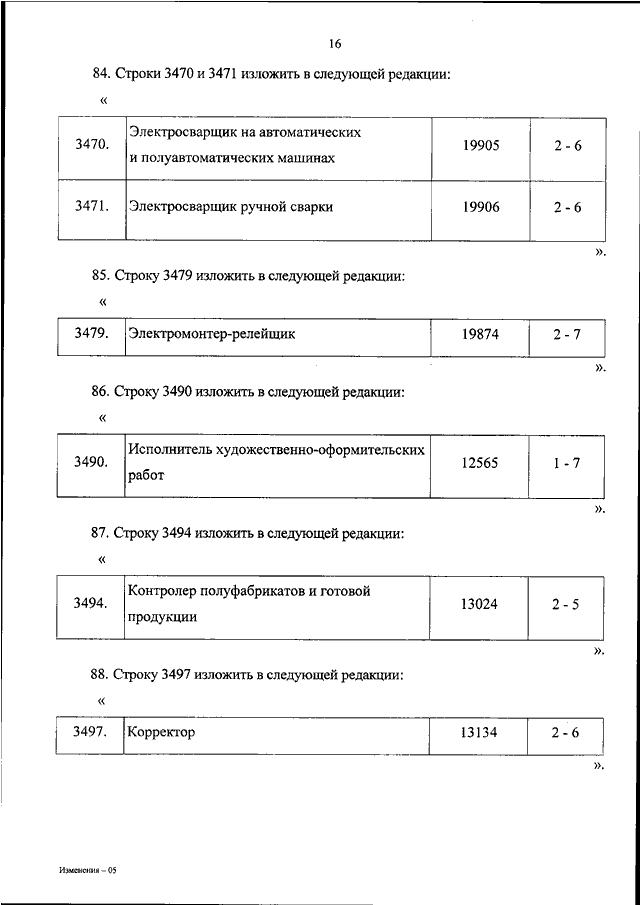 16

84. Строки 3470 и 3471 изложить в следующей редакции:

«

| 3470. | Электросварщик на автоматических и полуавтоматических машинах | 19905 | 2 - 6 |
|---|---|---|---|
| 3471. | Электросварщик ручной сварки | 19906 | 2 - 6 |

».

85. Строку 3479 изложить в следующей редакции:

«

| 3479. | Электромонтер-релейщик | 19874 | 2 - 7 |
|---|---|---|---|

».

86. Строку 3490 изложить в следующей редакции:

«

| 3490. | Исполнитель художественно-оформительских работ | 12565 | 1 - 7 |
|---|---|---|---|

».

87. Строку 3494 изложить в следующей редакции:

«

| 3494. | Контролер полуфабрикатов и готовой продукции | 13024 | 2 - 5 |
|---|---|---|---|

».

88. Строку 3497 изложить в следующей редакции:

«

| 3497. | Корректор | 13134 | 2 - 6 |
|---|---|---|---|

».

Изменения – 05